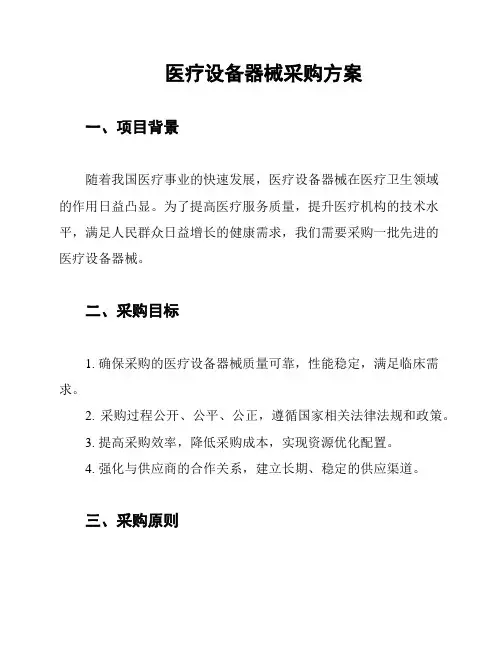 医疗设备器械采购方案

一、项目背景

随着我国医疗事业的快速发展，医疗设备器械在医疗卫生领域的作用日益凸显。为了提高医疗服务质量，提升医疗机构的技术水平，满足人民群众日益增长的健康需求，我们需要采购一批先进的医疗设备器械。

二、采购目标

1. 确保采购的医疗设备器械质量可靠，性能稳定，满足临床需求。

2. 采购过程公开、公平、公正，遵循国家相关法律法规和政策。

3. 提高采购效率，降低采购成本，实现资源优化配置。

4. 强化与供应商的合作关系，建立长期、稳定的供应渠道。

三、采购原则